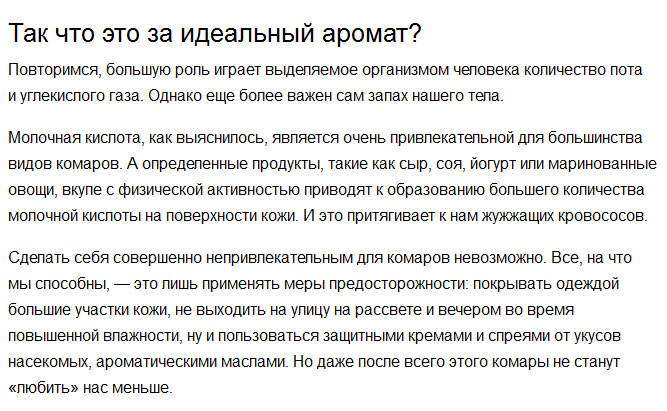 Так что это за идеальный аромат?

Повторимся, большую роль играет выделяемое организмом человека количество пота и углекислого газа. Однако еще более важен сам запах нашего тела.

Молочная кислота, как выяснилось, является очень привлекательной для большинства видов комаров. А определенные продукты, такие как сыр, соя, йогурт или маринованные овощи, вкупе с физической активностью приводят к образованию большего количества молочной кислоты на поверхности кожи. И это притягивает к нам жужжащих кровососов.

Сделать себя совершенно непривлекательным для комаров невозможно. Все, на что мы способны, — это лишь применять меры предосторожности: покрывать одеждой большие участки кожи, не выходить на улицу на рассвете и вечером во время повышенной влажности, ну и пользоваться защитными кремами и спреями от укусов насекомых, ароматическими маслами. Но даже после всего этого комары не станут «любить» нас меньше.